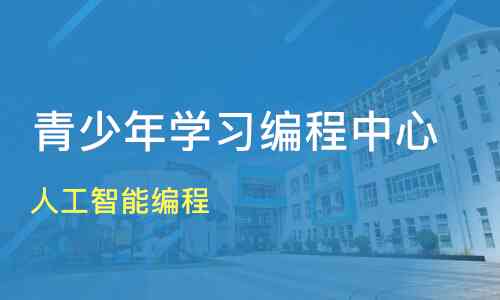 青少年学习编程中心

人工智能编程